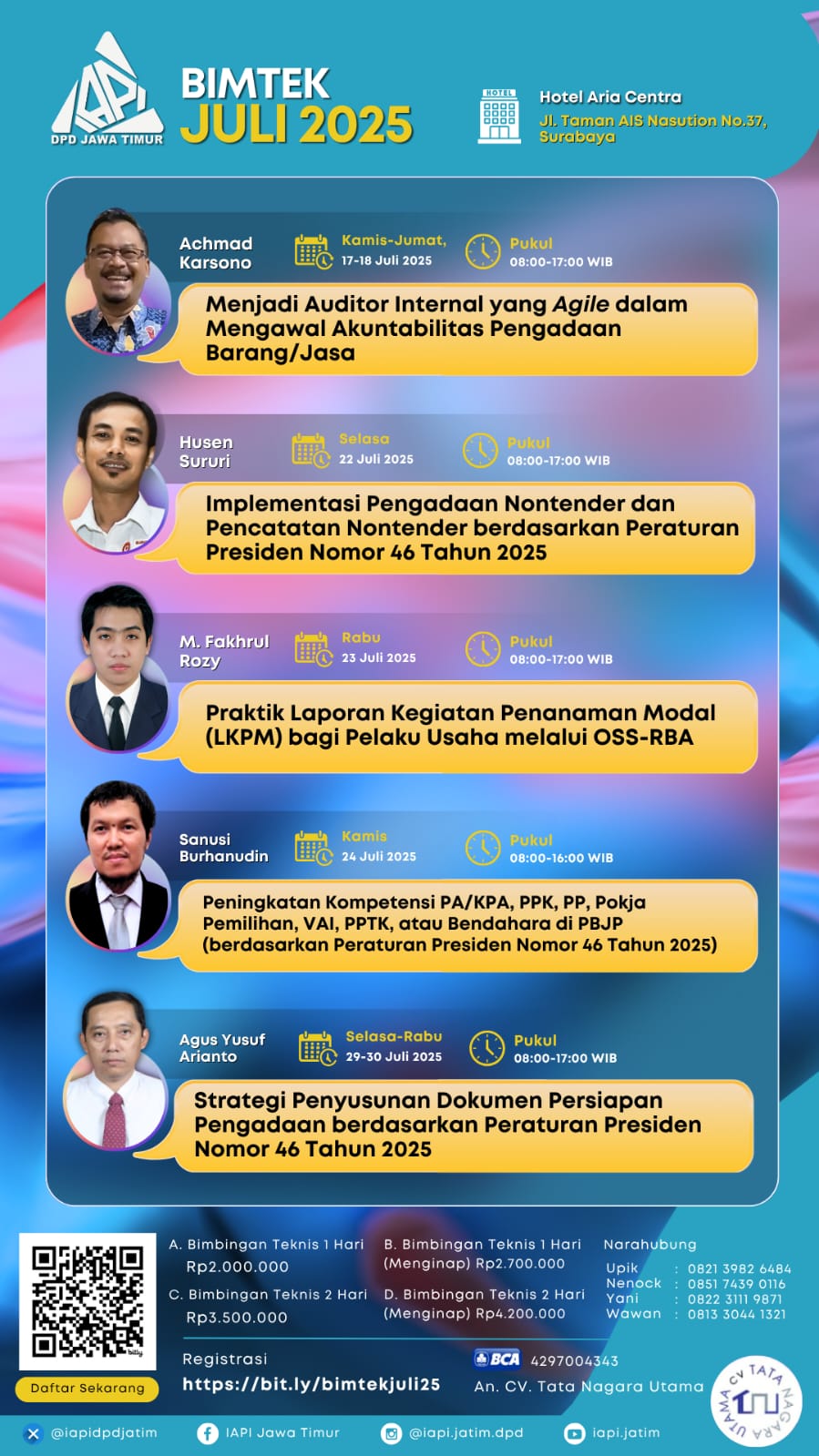 IAPI
DPD JAWA TIMUR

BIMTEK
JULI 2025

HOTEL
Hotel Aria Centra
Jl. Taman AIS Nasution No.37, Surabaya

Achmad Karsono
Kamis-Jumat,
17-18 Juli 2025
Pukul
08:00-17:00 WIB

Menjadi Auditor Internal yang Agile dalam Mengawal Akuntabilitas Pengadaan Barang/Jasa

Husen Sururi
Selasa
22 Juli 2025
Pukul
08:00-17:00 WIB

Implementasi Pengadaan Nontender dan Pencatatan Nontender berdasarkan Peraturan Presiden Nomor 46 Tahun 2025

M. Fakhrul Rozy
Rabu
23 Juli 2025
Pukul
08:00-17:00 WIB

Praktik Laporan Kegiatan Penanaman Modal (LKPM) bagi Pelaku Usaha melalui OSS-RBA

Sanusi Burhanudin
Kamis
24 Juli 2025
Pukul
08:00-16:00 WIB

Peningkatan Kompetensi PA/KPA, PPK, PP, Pokja Pemilihan, VAI, PPTK, atau Bendahara di PBJP (berdasarkan Peraturan Presiden Nomor 46 Tahun 2025)

Agus Yusuf Arianto
Selasa-Rabu
29-30 Juli 2025
Pukul
08:00-17:00 WIB

Strategi Penyusunan Dokumen Persiapan Pengadaan berdasarkan Peraturan Presiden Nomor 46 Tahun 2025

Daftar Sekarang

A. Bimbingan Teknis 1 Hari
Rp2.000.000
C. Bimbingan Teknis 2 Hari
Rp3.500.000

B. Bimbingan Teknis 1 Hari (Menginap) Rp2.700.000
D. Bimbingan Teknis 2 Hari (Menginap) Rp4.200.000

Narahubung
Upik : 0821 3982 6484
Nenock : 0851 7439 0116
Yani : 0822 3111 9871
Wawan : 0813 3044 1321

Registrasi
https://bit.ly/bimtekjuli25

BCA 4297004343
An. CV. Tata Nagara Utama

CV TATA NAGARA UTAMA

@iapidpdjatim
IAPI Jawa Timur
@iapi.jatim.dpd
iapi.jatim